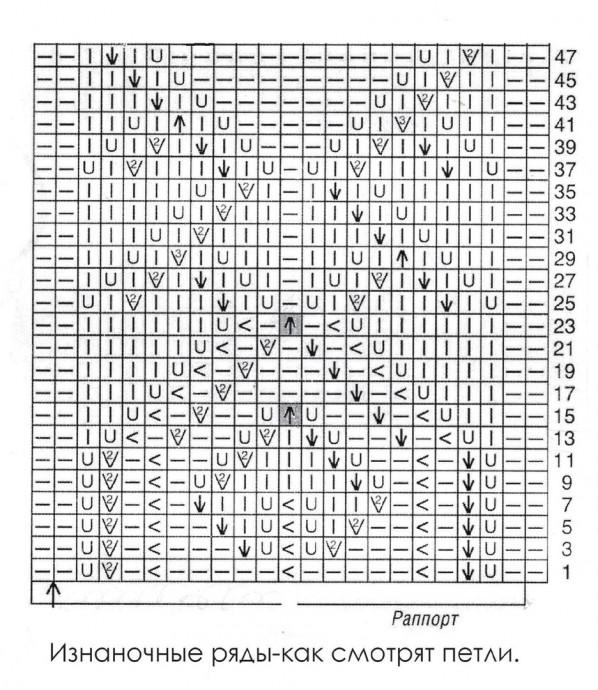 47
45
43
41
39
37
35
33
31
29
27
25
23
21
19
17
15
13
11
9
7
5
3
1

Раппорт

Изнаночные ряды-как смотрят петли.